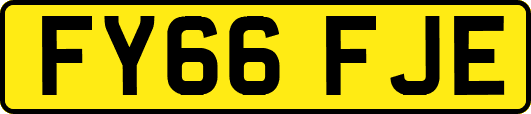 FY66 FJE